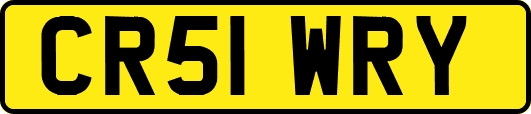 CR51 WRY